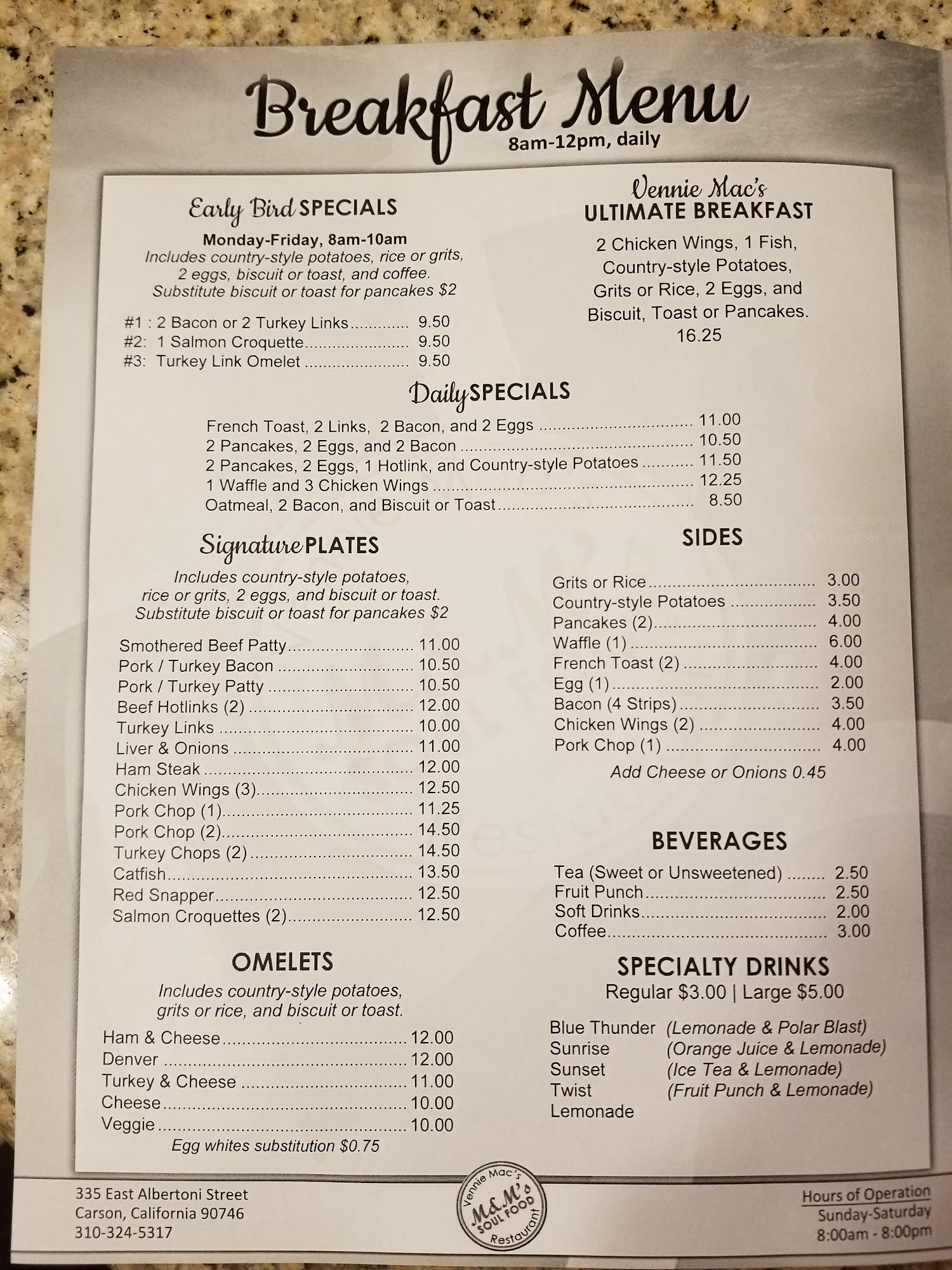 Breakfast Menu
8am-12pm, daily

Early Bird SPECIALS
Monday-Friday, 8am-10am
Includes country-style potatoes, rice or grits, 2 eggs, biscuit or toast, and coffee. Substitute biscuit or toast for pancakes $2

#1 : 2 Bacon or 2 Turkey Links 9.50
#2: 1 Salmon Croquette 9.50
#3: Turkey Link Omelet 9.50

Vennie Mac's
ULTIMATE BREAKFAST
2 Chicken Wings, 1 Fish, Country-style Potatoes, Grits or Rice, 2 Eggs, and Biscuit, Toast or Pancakes.
16.25

Daily SPECIALS
French Toast, 2 Links, 2 Bacon, and 2 Eggs 11.00
2 Pancakes, 2 Eggs, and 2 Bacon 10.50
2 Pancakes, 2 Eggs, 1 Hotlink, and Country-style Potatoes 11.50
1 Waffle and 3 Chicken Wings 12.25
Oatmeal, 2 Bacon, and Biscuit or Toast 8.50

Signature PLATES
Includes country-style potatoes, rice or grits, 2 eggs, and biscuit or toast. Substitute biscuit or toast for pancakes $2

Smothered Beef Patty 11.00
Pork / Turkey Bacon 10.50
Pork / Turkey Patty 10.50
Beef Hotlinks (2) 12.00
Turkey Links 10.00
Liver & Onions 11.00
Ham Steak 12.00
Chicken Wings (3) 12.50
Pork Chop (1) 11.25
Pork Chop (2) 14.50
Turkey Chops (2) 14.50
Catfish 13.50
Red Snapper 12.50
Salmon Croquettes (2) 12.50

OMELETS
Includes country-style potatoes, grits or rice, and biscuit or toast.
Ham & Cheese 12.00
Denver 12.00
Turkey & Cheese 11.00
Cheese 10.00
Veggie 10.00
Egg whites substitution $0.75

SIDES
Grits or Rice 3.00
Country-style Potatoes 3.50
Pancakes (2) 4.00
Waffle (1) 6.00
French Toast (2) 4.00
Egg (1) 2.00
Bacon (4 Strips) 3.50
Chicken Wings (2) 4.00
Pork Chop (1) 4.00
Add Cheese or Onions 0.45

BEVERAGES
Tea (Sweet or Unsweetened) 2.50
Fruit Punch 2.50
Soft Drinks 2.00
Coffee 3.00

SPECIALTY DRINKS
Regular $3.00 | Large $5.00
Blue Thunder (Lemonade & Polar Blast)
Sunrise (Orange Juice & Lemonade)
Sunset (Ice Tea & Lemonade)
Twist (Fruit Punch & Lemonade)
Lemonade

335 East Albertoni Street
Carson, California 90746
310-324-5317

Vennie Mac's
M&M's
SOUL FOOD
Restaurant

Hours of Operation
Sunday-Saturday
8:00am - 8:00pm